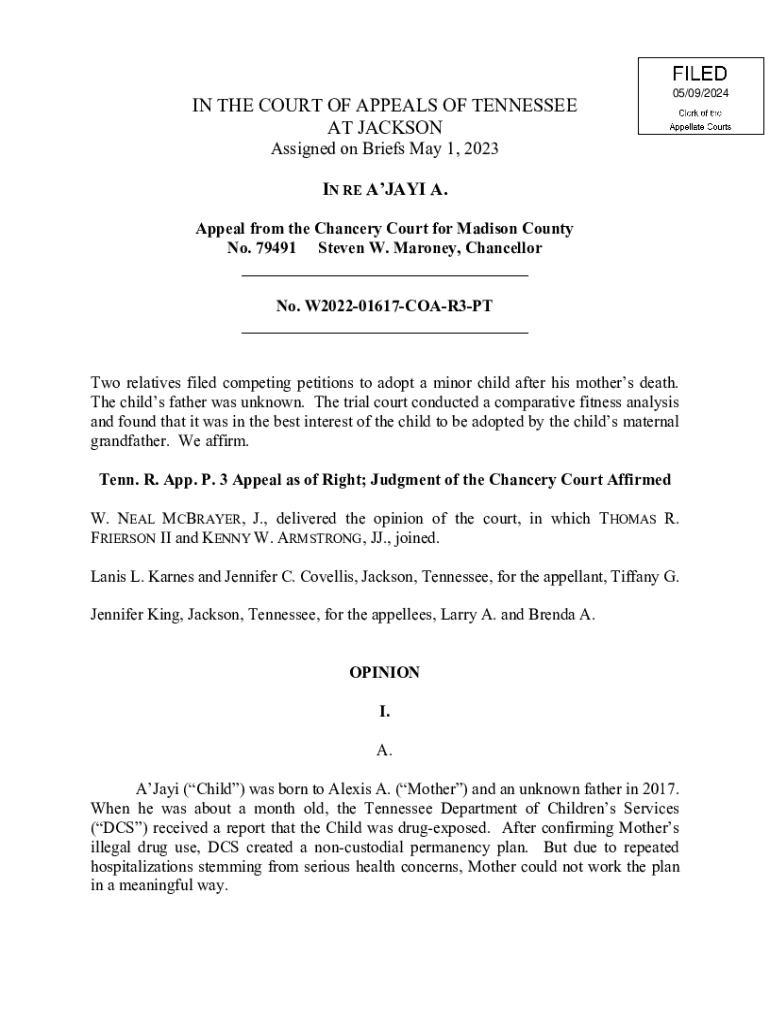 FILED
05/09/2024
Clerk of the
Appellate Courts

IN THE COURT OF APPEALS OF TENNESSEE
AT JACKSON
Assigned on Briefs May 1, 2023

IN RE A'JAYI A.

Appeal from the Chancery Court for Madison County
No. 79491 Steven W. Maroney, Chancellor

No. W2022-01617-COA-R3-PT

Two relatives filed competing petitions to adopt a minor child after his mother's death. The child's father was unknown. The trial court conducted a comparative fitness analysis and found that it was in the best interest of the child to be adopted by the child's maternal grandfather. We affirm.

Tenn. R. App. P. 3 Appeal as of Right; Judgment of the Chancery Court Affirmed

W. NEAL MCBRAYER, J., delivered the opinion of the court, in which THOMAS R. FRIERSON II and KENNY W. ARMSTRONG, JJ., joined.

Lanis L. Karnes and Jennifer C. Covellis, Jackson, Tennessee, for the appellant, Tiffany G.

Jennifer King, Jackson, Tennessee, for the appellees, Larry A. and Brenda A.

OPINION

I.

A.

A'Jayi ("Child") was born to Alexis A. ("Mother") and an unknown father in 2017. When he was about a month old, the Tennessee Department of Children's Services ("DCS") received a report that the Child was drug-exposed. After confirming Mother's illegal drug use, DCS created a non-custodial permanency plan. But due to repeated hospitalizations stemming from serious health concerns, Mother could not work the plan in a meaningful way.